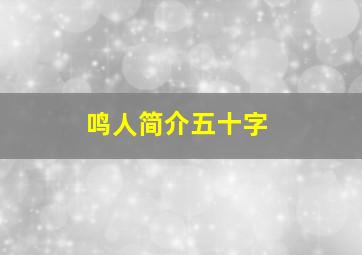 鸣人简介五十字